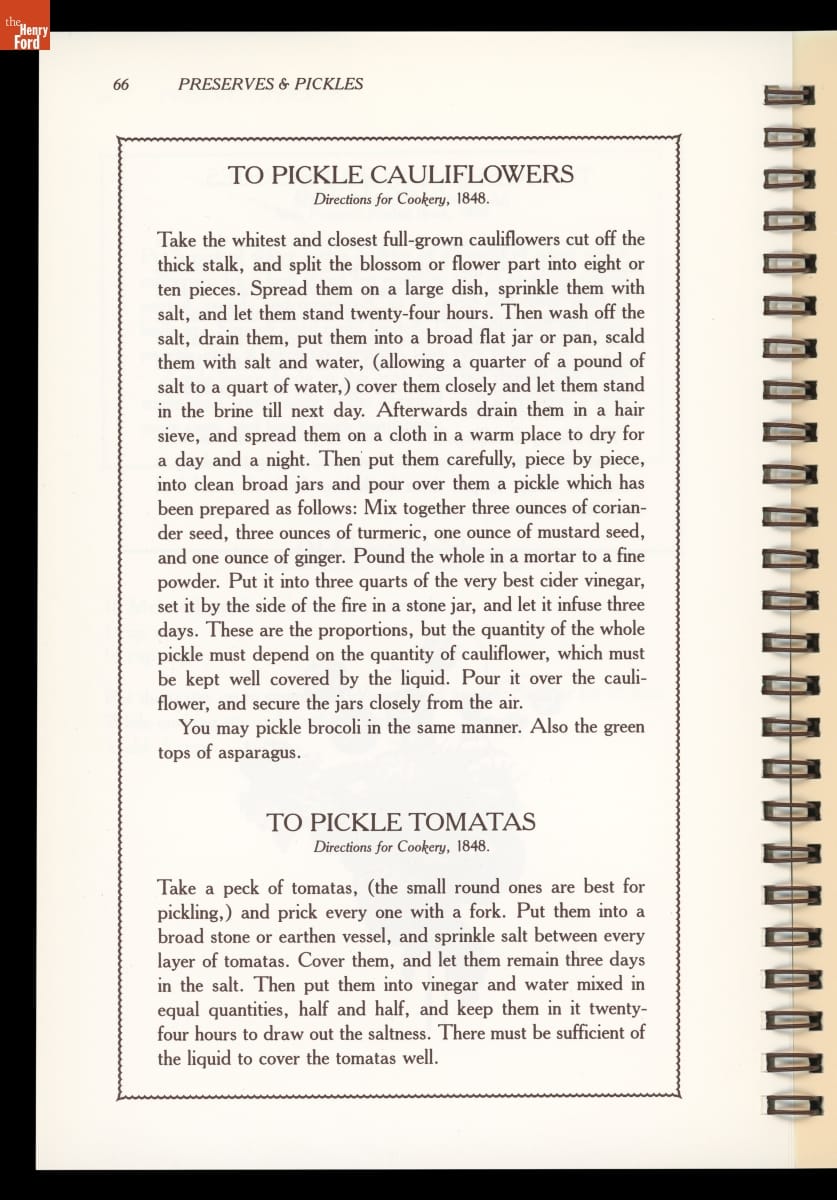 the Henry Ford

66 PRESERVES & PICKLES

TO PICKLE CAULIFLOWERS
Directions for Cookery, 1848.

Take the whitest and closest full-grown cauliflowers cut off the thick stalk, and split the blossom or flower part into eight or ten pieces. Spread them on a large dish, sprinkle them with salt, and let them stand twenty-four hours. Then wash off the salt, drain them, put them into a broad flat jar or pan, scald them with salt and water, (allowing a quarter of a pound of salt to a quart of water,) cover them closely and let them stand in the brine till next day. Afterwards drain them in a hair sieve, and spread them on a cloth in a warm place to dry for a day and a night. Then put them carefully, piece by piece, into clean broad jars and pour over them a pickle which has been prepared as follows: Mix together three ounces of coriander seed, three ounces of turmeric, one ounce of mustard seed, and one ounce of ginger. Pound the whole in a mortar to a fine powder. Put it into three quarts of the very best cider vinegar, set it by the side of the fire in a stone jar, and let it infuse three days. These are the proportions, but the quantity of the whole pickle must depend on the quantity of cauliflower, which must be kept well covered by the liquid. Pour it over the cauliflower, and secure the jars closely from the air.

You may pickle brocoli in the same manner. Also the green tops of asparagus.

TO PICKLE TOMATAS
Directions for Cookery, 1848.

Take a peck of tomatas, (the small round ones are best for pickling,) and prick every one with a fork. Put them into a broad stone or earthen vessel, and sprinkle salt between every layer of tomatas. Cover them, and let them remain three days in the salt. Then put them into vinegar and water mixed in equal quantities, half and half, and keep them in it twenty-four hours to draw out the saltness. There must be sufficient of the liquid to cover the tomatas well.